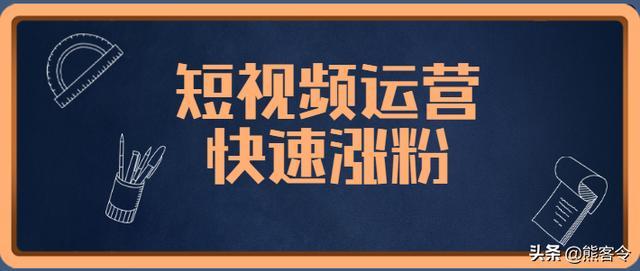 短视频运营
快速涨粉

头条 @熊客令